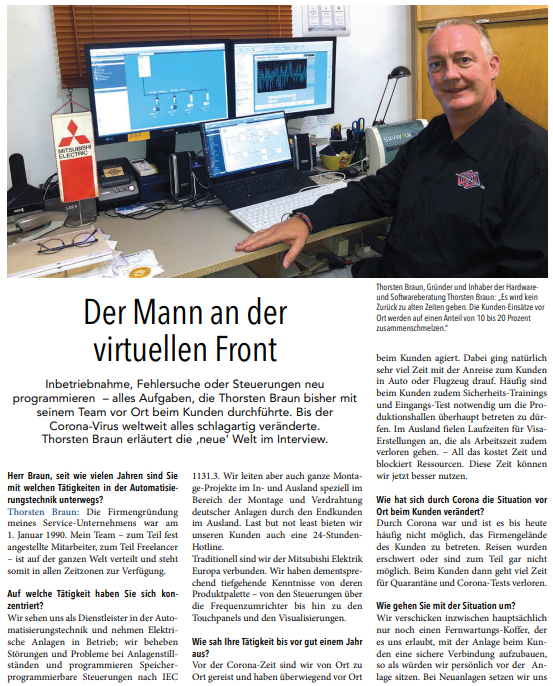 MITSUBISHI ELECTRIC

Thorsten Braun, Gründer und Inhaber der Hardware- und Softwareberatung Thorsten Braun: „Es wird kein Zurück zu alten Zeiten geben. Die Kunden-Einsätze vor Ort werden auf einen Anteil von 10 bis 20 Prozent zusammenschmelzen."

Der Mann an der virtuellen Front

Inbetriebnahme, Fehlersuche oder Steuerungen neu programmieren – alles Aufgaben, die Thorsten Braun bisher mit seinem Team vor Ort beim Kunden durchführte. Bis der Corona-Virus weltweit alles schlagartig veränderte. Thorsten Braun erläutert die ‚neue' Welt im Interview.

Herr Braun, seit wie vielen Jahren sind Sie mit welchen Tätigkeiten in der Automatisierungstechnik unterwegs?
Thorsten Braun: Die Firmengründung meines Service-Unternehmens war am 1. Januar 1990. Mein Team – zum Teil fest angestellte Mitarbeiter, zum Teil Freelancer – ist auf der ganzen Welt verteilt und steht somit in allen Zeitzonen zur Verfügung.

Auf welche Tätigkeit haben Sie sich konzentriert?
Wir sehen uns als Dienstleister in der Automatisierungstechnik und nehmen Elektrische Anlagen in Betrieb; wir beheben Störungen und Probleme bei Anlagenstillständen und programmieren Speicherprogrammierbare Steuerungen nach IEC 1131.3. Wir leiten aber auch ganze Montage-Projekte im In- und Ausland speziell im Bereich der Montage und Verdrahtung deutscher Anlagen durch den Endkunden im Ausland. Last but not least bieten wir unseren Kunden auch eine 24-Stunden-Hotline.
Traditionell sind wir der Mitsubishi Elektrik Europa verbunden. Wir haben dementsprechend tiefgehende Kenntnisse von deren Produktpalette – von den Steuerungen über die Frequenzumrichter bis hin zu den Touchpanels und den Visualisierungen.

Wie sah Ihre Tätigkeit bis vor gut einem Jahr aus?
Vor der Corona-Zeit sind wir von Ort zu Ort gereist und haben überwiegend vor Ort beim Kunden agiert. Dabei ging natürlich sehr viel Zeit mit der Anreise zum Kunden in Auto oder Flugzeug drauf. Häufig sind beim Kunden zudem Sicherheits-Trainings und Eingangs-Test notwendig um die Produktionshallen überhaupt betreten zu dürfen. Im Ausland fielen Laufzeiten für Visa-Erstellungen an, die als Arbeitszeit zudem verloren gehen. – All das kostet Zeit und blockiert Ressourcen. Diese Zeit können wir jetzt besser nutzen.

Wie hat sich durch Corona die Situation vor Ort beim Kunden verändert?
Durch Corona war und ist es bis heute häufig nicht möglich, das Firmengelände des Kunden zu betreten. Reisen wurden erschwert oder sind zum Teil gar nicht möglich. Beim Kunden dann geht viel Zeit für Quarantäne und Corona-Tests verloren.

Wie gehen Sie mit der Situation um?
Wir verschicken inzwischen hauptsächlich nur noch einen Fernwartungs-Koffer, der es uns erlaubt, mit der Anlage beim Kunden eine sichere Verbindung aufzubauen, so als würden wir persönlich vor der Anlage sitzen. Bei Neuanlagen setzen wir uns